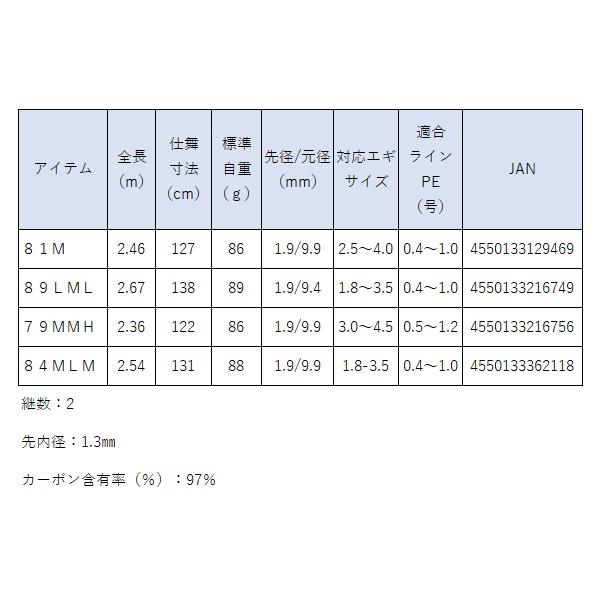 | アイテム | 全長（m） | 仕舞寸法（cm） | 標準自重（g） | 先径/元径（mm） | 対応エギサイズ | 適合ラインPE（号） | JAN |
|---|---|---|---|---|---|---|---|
| ８１Ｍ | 2.46 | 127 | 86 | 1.9/9.9 | 2.5～4.0 | 0.4～1.0 | 4550133129469 |
| ８９ＬＭＬ | 2.67 | 138 | 89 | 1.9/9.4 | 1.8～3.5 | 0.4～1.0 | 4550133216749 |
| ７９ＭＭＨ | 2.36 | 122 | 86 | 1.9/9.9 | 3.0～4.5 | 0.5～1.2 | 4550133216756 |
| ８４ＭＬＭ | 2.54 | 131 | 88 | 1.9/9.9 | 1.8-3.5 | 0.4～1.0 | 4550133362118 |

継数：2

先内径：1.3㎜

カーボン含有率（%）：97%